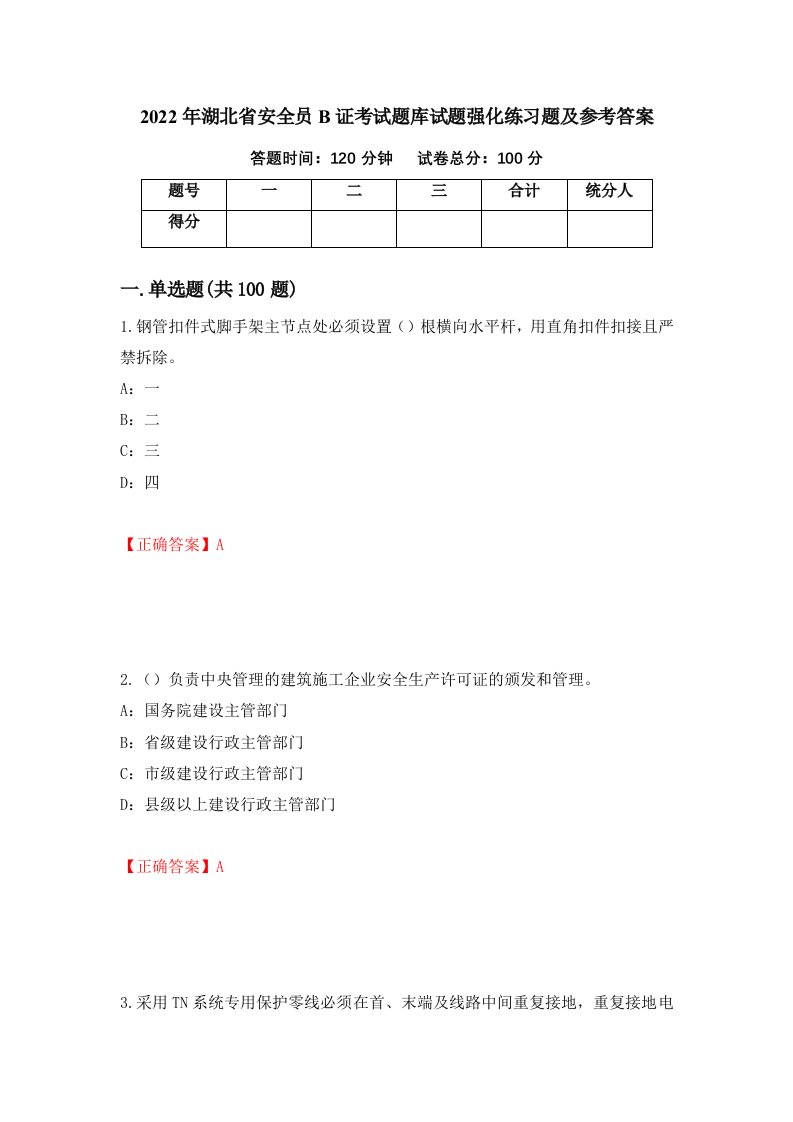 2022年湖北省安全员B证考试题库试题强化练习题及参考答案

答题时间：120分钟　　试卷总分：100分

| 题号 | 一 | 二 | 三 | 合计 | 统分人 |
|---|---|---|---|---|---|
| 得分 | | | | | |

一.单选题(共100题)

1.钢管扣件式脚手架主节点处必须设置（）根横向水平杆，用直角扣件扣接且严禁拆除。

A：一

B：二

C：三

D：四

【正确答案】A

2.（）负责中央管理的建筑施工企业安全生产许可证的颁发和管理。

A：国务院建设主管部门

B：省级建设行政主管部门

C：市级建设行政主管部门

D：县级以上建设行政主管部门

【正确答案】A

3.采用TN系统专用保护零线必须在首、末端及线路中间重复接地，重复接地电